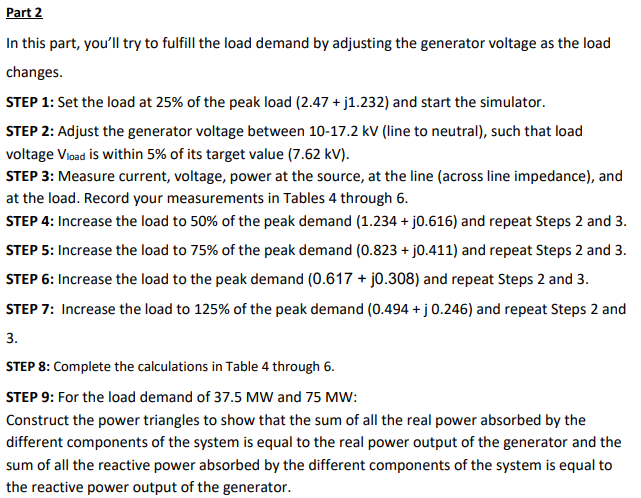 Part 2

In this part, you'll try to fulfill the load demand by adjusting the generator voltage as the load changes.

STEP 1: Set the load at 25% of the peak load (2.47 + j1.232) and start the simulator.

STEP 2: Adjust the generator voltage between 10-17.2 kV (line to neutral), such that load voltage $V_{load}$ is within 5% of its target value (7.62 kV).

STEP 3: Measure current, voltage, power at the source, at the line (across line impedance), and at the load. Record your measurements in Tables 4 through 6.

STEP 4: Increase the load to 50% of the peak demand (1.234 + j0.616) and repeat Steps 2 and 3.

STEP 5: Increase the load to 75% of the peak demand (0.823 + j0.411) and repeat Steps 2 and 3.

STEP 6: Increase the load to the peak demand (0.617 + j0.308) and repeat Steps 2 and 3.

STEP 7: Increase the load to 125% of the peak demand (0.494 + j 0.246) and repeat Steps 2 and 3.

STEP 8: Complete the calculations in Table 4 through 6.

STEP 9: For the load demand of 37.5 MW and 75 MW:
Construct the power triangles to show that the sum of all the real power absorbed by the different components of the system is equal to the real power output of the generator and the sum of all the reactive power absorbed by the different components of the system is equal to the reactive power output of the generator.